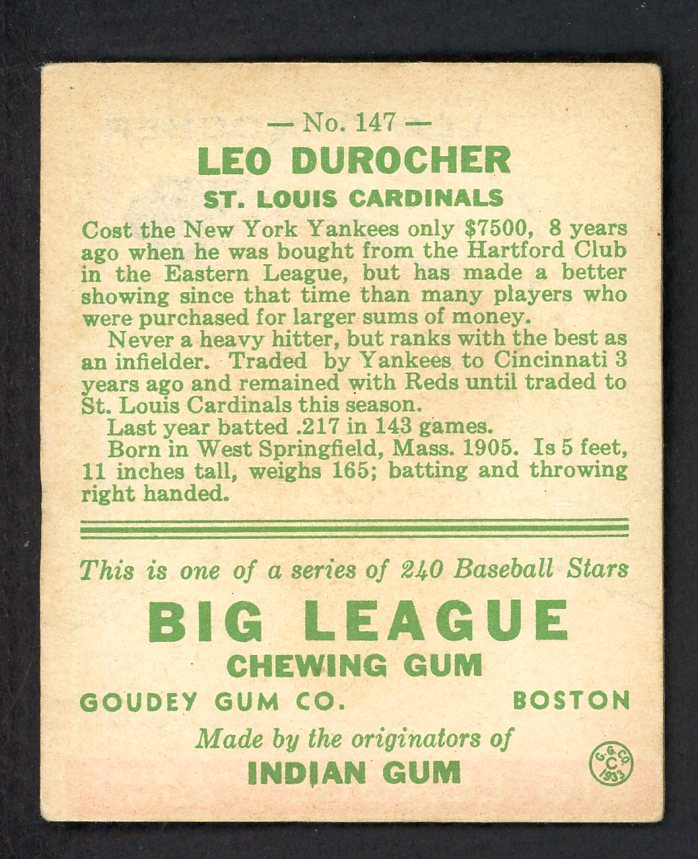 — No. 147 —

LEO DUROCHER

ST. LOUIS CARDINALS

Cost the New York Yankees only $7500, 8 years ago when he was bought from the Hartford Club in the Eastern League, but has made a better showing since that time than many players who were purchased for larger sums of money.

Never a heavy hitter, but ranks with the best as an infielder. Traded by Yankees to Cincinnati 3 years ago and remained with Reds until traded to St. Louis Cardinals this season.

Last year batted .217 in 143 games.

Born in West Springfield, Mass. 1905. Is 5 feet, 11 inches tall, weighs 165; batting and throwing right handed.

This is one of a series of 240 Baseball Stars

BIG LEAGUE

CHEWING GUM

GOUDEY GUM CO. BOSTON

Made by the originators of

INDIAN GUM

G.G.CO. C 1933